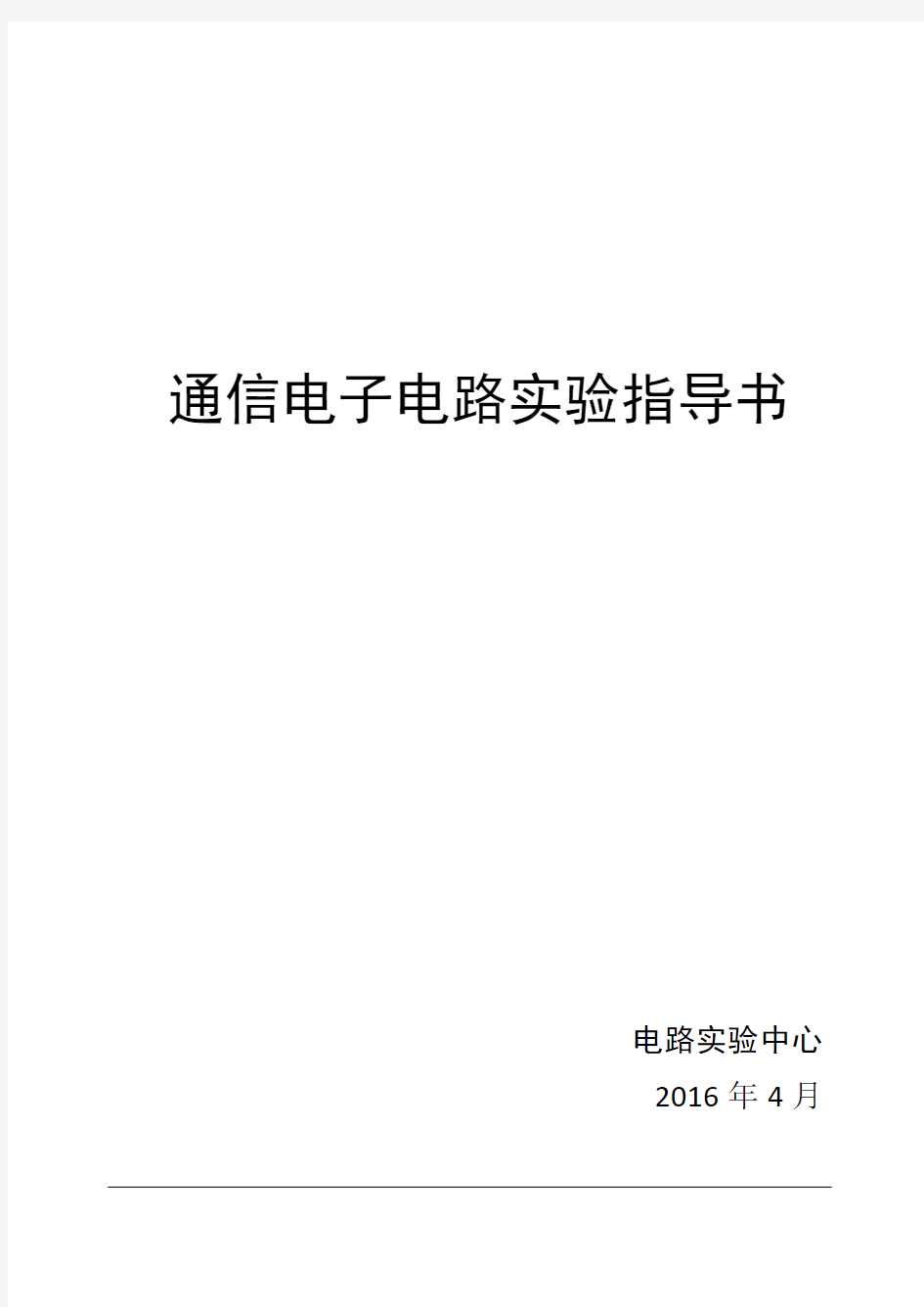 通信电子电路实验指导书

电路实验中心

2016 年 4 月